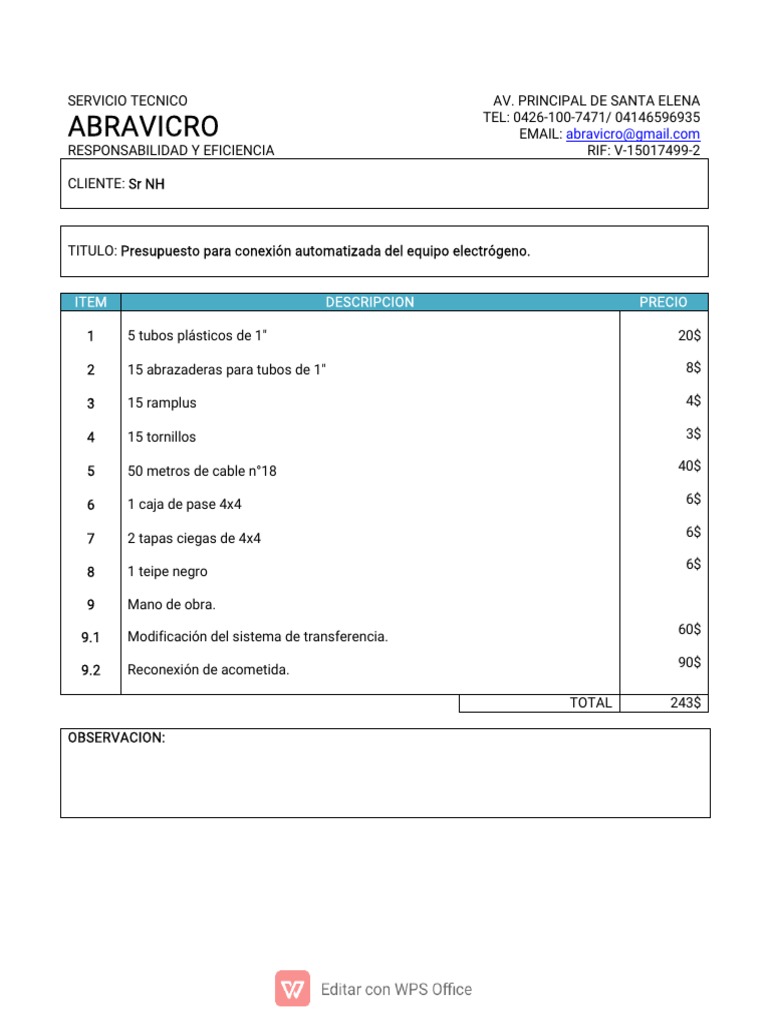 SERVICIO TECNICO
ABRAVICRO
RESPONSABILIDAD Y EFICIENCIA

AV. PRINCIPAL DE SANTA ELENA
TEL: 0426-100-7471/ 04146596935
EMAIL: abravicro@gmail.com
RIF: V-15017499-2

CLIENTE: Sr NH

TITULO: Presupuesto para conexión automatizada del equipo electrógeno.

| ITEM | DESCRIPCION | PRECIO |
|---|---|---|
| 1 | 5 tubos plásticos de 1" | 20$ |
| 2 | 15 abrazaderas para tubos de 1" | 8$ |
| 3 | 15 ramplus | 4$ |
| 4 | 15 tornillos | 3$ |
| 5 | 50 metros de cable n°18 | 40$ |
| 6 | 1 caja de pase 4x4 | 6$ |
| 7 | 2 tapas ciegas de 4x4 | 6$ |
| 8 | 1 teipe negro | 6$ |
| 9 | Mano de obra. | |
| 9.1 | Modificación del sistema de transferencia. | 60$ |
| 9.2 | Reconexión de acometida. | 90$ |
| | TOTAL | 243$ |

OBSERVACION:

Editar con WPS Office